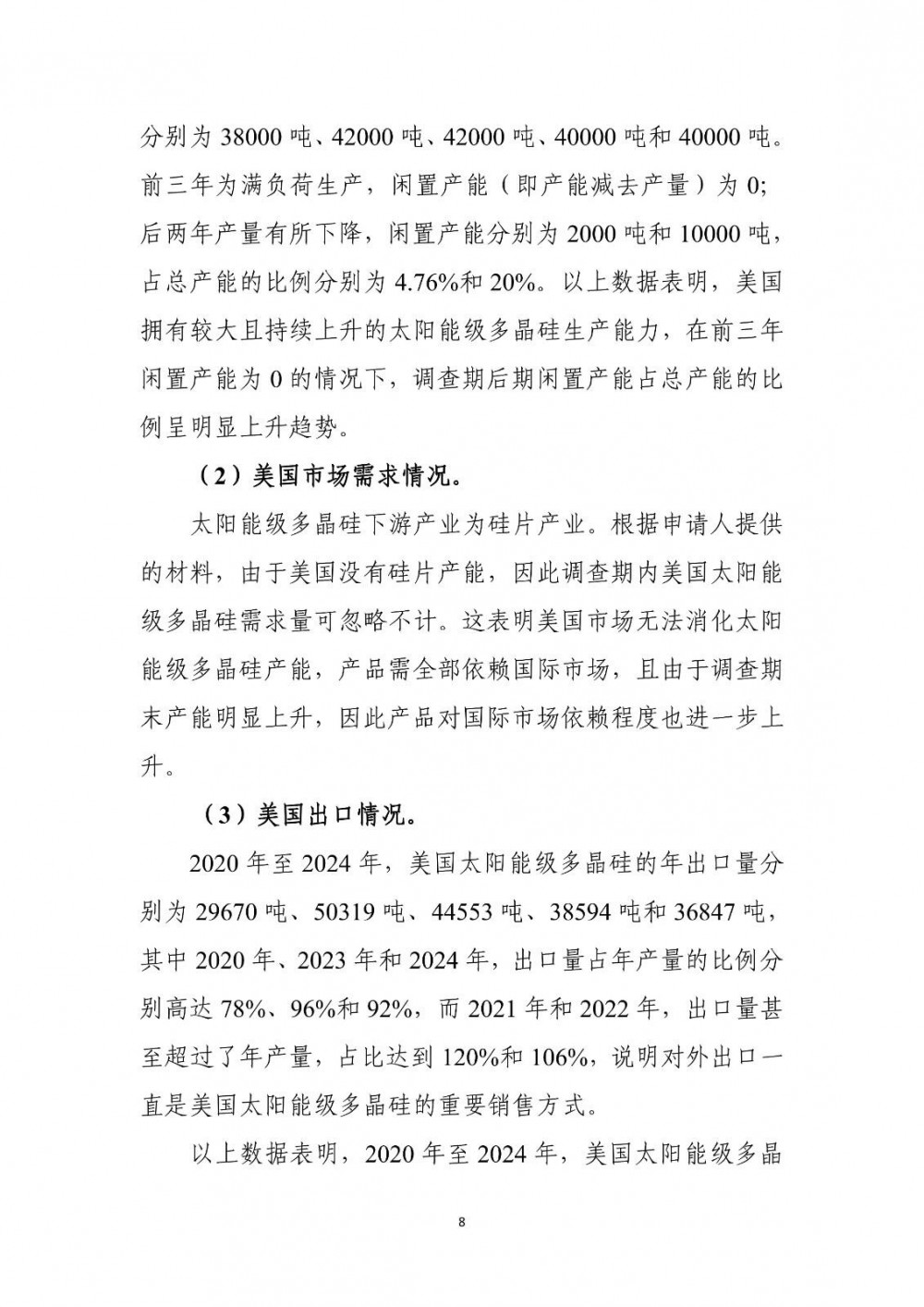 分别为 38000 吨、42000 吨、42000 吨、40000 吨和 40000 吨。前三年为满负荷生产，闲置产能（即产能减去产量）为 0；后两年产量有所下降，闲置产能分别为 2000 吨和 10000 吨，占总产能的比例分别为 4.76%和 20%。以上数据表明，美国拥有较大且持续上升的太阳能级多晶硅生产能力，在前三年闲置产能为 0 的情况下，调查期后期闲置产能占总产能的比例呈明显上升趋势。

（2）美国市场需求情况。

太阳能级多晶硅下游产业为硅片产业。根据申请人提供的材料，由于美国没有硅片产能，因此调查期内美国太阳能级多晶硅需求量可忽略不计。这表明美国市场无法消化太阳能级多晶硅产能，产品需全部依赖国际市场，且由于调查期末产能明显上升，因此产品对国际市场依赖程度也进一步上升。

（3）美国出口情况。

2020 年至 2024 年，美国太阳能级多晶硅的年出口量分别为 29670 吨、50319 吨、44553 吨、38594 吨和 36847 吨，其中 2020 年、2023 年和 2024 年，出口量占年产量的比例分别高达 78%、96%和 92%，而 2021 年和 2022 年，出口量甚至超过了年产量，占比达到 120%和 106%，说明对外出口一直是美国太阳能级多晶硅的重要销售方式。

以上数据表明，2020 年至 2024 年，美国太阳能级多晶

8